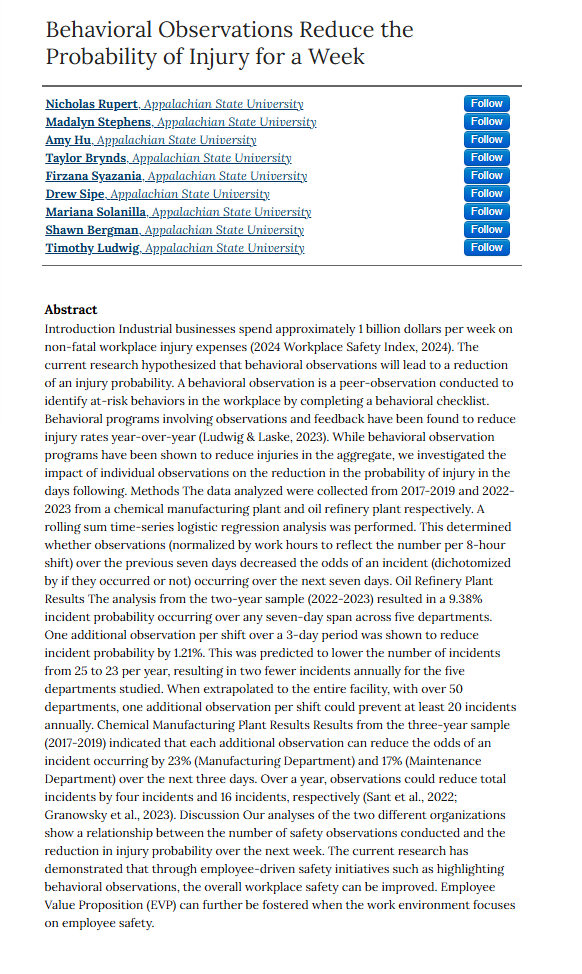 Behavioral Observations Reduce the Probability of Injury for a Week

Nicholas Rupert, Appalachian State University Follow
Madalyn Stephens, Appalachian State University Follow
Amy Hu, Appalachian State University Follow
Taylor Brynds, Appalachian State University Follow
Firzana Syazania, Appalachian State University Follow
Drew Sipe, Appalachian State University Follow
Mariana Solanilla, Appalachian State University Follow
Shawn Bergman, Appalachian State University Follow
Timothy Ludwig, Appalachian State University Follow

Abstract
Introduction Industrial businesses spend approximately 1 billion dollars per week on non-fatal workplace injury expenses (2024 Workplace Safety Index, 2024). The current research hypothesized that behavioral observations will lead to a reduction of an injury probability. A behavioral observation is a peer-observation conducted to identify at-risk behaviors in the workplace by completing a behavioral checklist. Behavioral programs involving observations and feedback have been found to reduce injury rates year-over-year (Ludwig & Laske, 2023). While behavioral observation programs have been shown to reduce injuries in the aggregate, we investigated the impact of individual observations on the reduction in the probability of injury in the days following. Methods The data analyzed were collected from 2017-2019 and 2022-2023 from a chemical manufacturing plant and oil refinery plant respectively. A rolling sum time-series logistic regression analysis was performed. This determined whether observations (normalized by work hours to reflect the number per 8-hour shift) over the previous seven days decreased the odds of an incident (dichotomized by if they occurred or not) occurring over the next seven days. Oil Refinery Plant Results The analysis from the two-year sample (2022-2023) resulted in a 9.38% incident probability occurring over any seven-day span across five departments. One additional observation per shift over a 3-day period was shown to reduce incident probability by 1.21%. This was predicted to lower the number of incidents from 25 to 23 per year, resulting in two fewer incidents annually for the five departments studied. When extrapolated to the entire facility, with over 50 departments, one additional observation per shift could prevent at least 20 incidents annually. Chemical Manufacturing Plant Results Results from the three-year sample (2017-2019) indicated that each additional observation can reduce the odds of an incident occurring by 23% (Manufacturing Department) and 17% (Maintenance Department) over the next three days. Over a year, observations could reduce total incidents by four incidents and 16 incidents, respectively (Sant et al., 2022; Granowsky et al., 2023). Discussion Our analyses of the two different organizations show a relationship between the number of safety observations conducted and the reduction in injury probability over the next week. The current research has demonstrated that through employee-driven safety initiatives such as highlighting behavioral observations, the overall workplace safety can be improved. Employee Value Proposition (EVP) can further be fostered when the work environment focuses on employee safety.